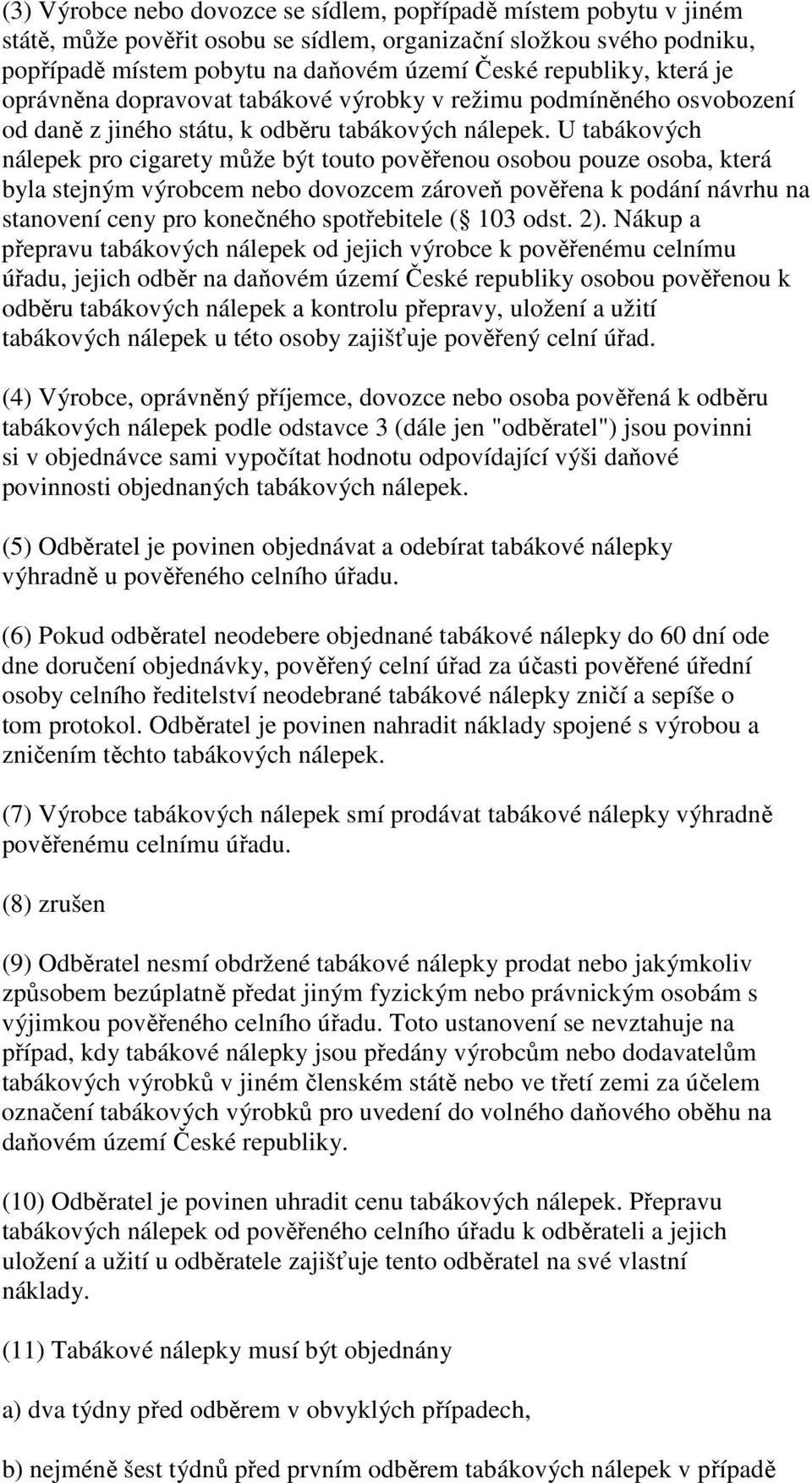 (3) Výrobce nebo dovozce se sídlem, popřípadě místem pobytu v jiném státě, může pověřit osobu se sídlem, organizační složkou svého podniku, popřípadě místem pobytu na daňovém území České republiky, která je oprávněna dopravovat tabákové výrobky v režimu podmíněného osvobození od daně z jiného státu, k odběru tabákových nálepek. U tabákových nálepek pro cigarety může být touto pověřenou osobou pouze osoba, která byla stejným výrobcem nebo dovozcem zároveň pověřena k podání návrhu na stanovení ceny pro konečného spotřebitele ( 103 odst. 2). Nákup a přepravu tabákových nálepek od jejich výrobce k pověřenému celnímu úřadu, jejich odběr na daňovém území České republiky osobou pověřenou k odběru tabákových nálepek a kontrolu přepravy, uložení a užití tabákových nálepek u této osoby zajišťuje pověřený celní úřad.

(4) Výrobce, oprávněný příjemce, dovozce nebo osoba pověřená k odběru tabákových nálepek podle odstavce 3 (dále jen "odběratel") jsou povinni si v objednávce sami vypočítat hodnotu odpovídající výši daňové povinnosti objednaných tabákových nálepek.

(5) Odběratel je povinen objednávat a odebírat tabákové nálepky výhradně u pověřeného celního úřadu.

(6) Pokud odběratel neodebere objednané tabákové nálepky do 60 dní ode dne doručení objednávky, pověřený celní úřad za účasti pověřené úřední osoby celního ředitelství neodebrané tabákové nálepky zničí a sepíše o tom protokol. Odběratel je povinen nahradit náklady spojené s výrobou a zničením těchto tabákových nálepek.

(7) Výrobce tabákových nálepek smí prodávat tabákové nálepky výhradně pověřenému celnímu úřadu.

(8) zrušen

(9) Odběratel nesmí obdržené tabákové nálepky prodat nebo jakýmkoliv způsobem bezúplatně předat jiným fyzickým nebo právnickým osobám s výjimkou pověřeného celního úřadu. Toto ustanovení se nevztahuje na případ, kdy tabákové nálepky jsou předány výrobcům nebo dodavatelům tabákových výrobků v jiném členském státě nebo ve třetí zemi za účelem označení tabákových výrobků pro uvedení do volného daňového oběhu na daňovém území České republiky.

(10) Odběratel je povinen uhradit cenu tabákových nálepek. Přepravu tabákových nálepek od pověřeného celního úřadu k odběrateli a jejich uložení a užití u odběratele zajišťuje tento odběratel na své vlastní náklady.

(11) Tabákové nálepky musí být objednány

a) dva týdny před odběrem v obvyklých případech,

b) nejméně šest týdnů před prvním odběrem tabákových nálepek v případě